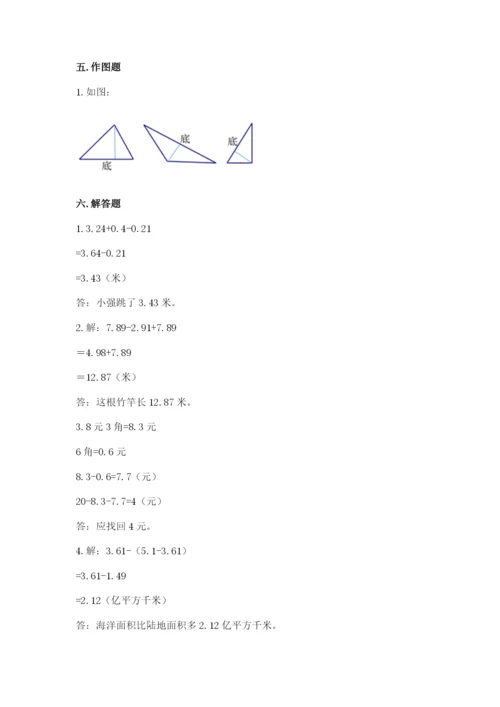 五. 作图题

1. 如图：

底

底

底

六. 解答题

1. 3.24+0.4-0.21

=3.64-0.21

=3.43（米）

答：小强跳了 3.43 米。

2. 解：7.89-2.91+7.89

＝4.98+7.89

＝12.87（米）

答：这根竹竿长 12.87 米。

3. 8 元 3 角=8.3 元

6 角=0.6 元

8.3-0.6=7.7（元）

20-8.3-7.7=4（元）

答：应找回 4 元。

4. 解：3.61-（5.1-3.61）

=3.61-1.49

=2.12（亿平方千米）

答：海洋面积比陆地面积多 2.12 亿平方千米。